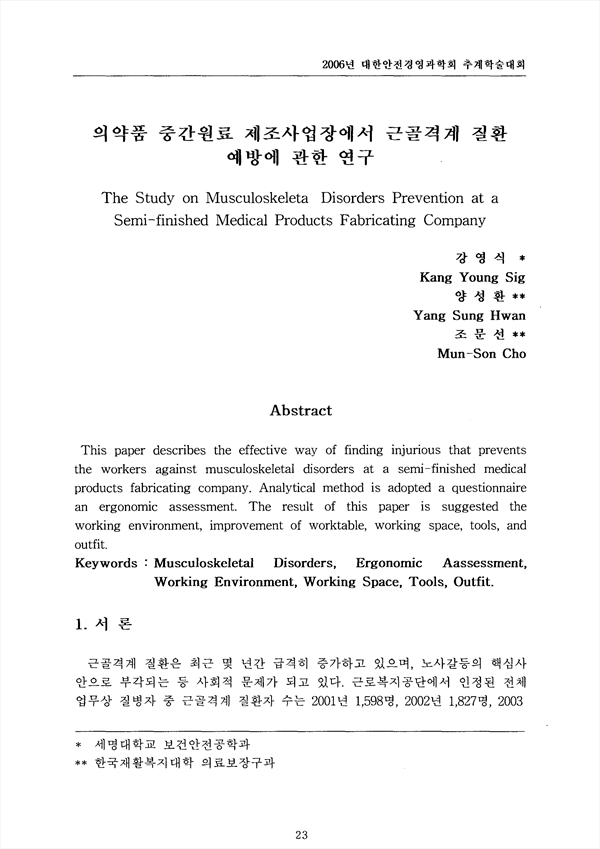 2006년 대한안전경영과학회 추계학술대회

의약품 중간원료 제조사업장에서 근골격계 질환 예방에 관한 연구

The Study on Musculoskeleta Disorders Prevention at a Semi-finished Medical Products Fabricating Company

강 영 식 *
Kang Young Sig
양 성 환 **
Yang Sung Hwan
조 문 선 **
Mun-Son Cho

Abstract

This paper describes the effective way of finding injurious that prevents the workers against musculoskeletal disorders at a semi-finished medical products fabricating company. Analytical method is adopted a questionnaire an ergonomic assessment. The result of this paper is suggested the working environment, improvement of worktable, working space, tools, and outfit.
Keywords : Musculoskeletal Disorders, Ergonomic Aassessment, Working Environment, Working Space, Tools, Outfit.

1. 서 론

근골격계 질환은 최근 몇 년간 급격히 증가하고 있으며, 노사갈등의 핵심사안으로 부각되는 등 사회적 문제가 되고 있다. 근로복지공단에서 인정된 전체 업무상 질병자 중 근골격계 질환자 수는 2001년 1,598명, 2002년 1,827명, 2003

* 세명대학교 보건안전공학과
** 한국재활복지대학 의료보장구과

23